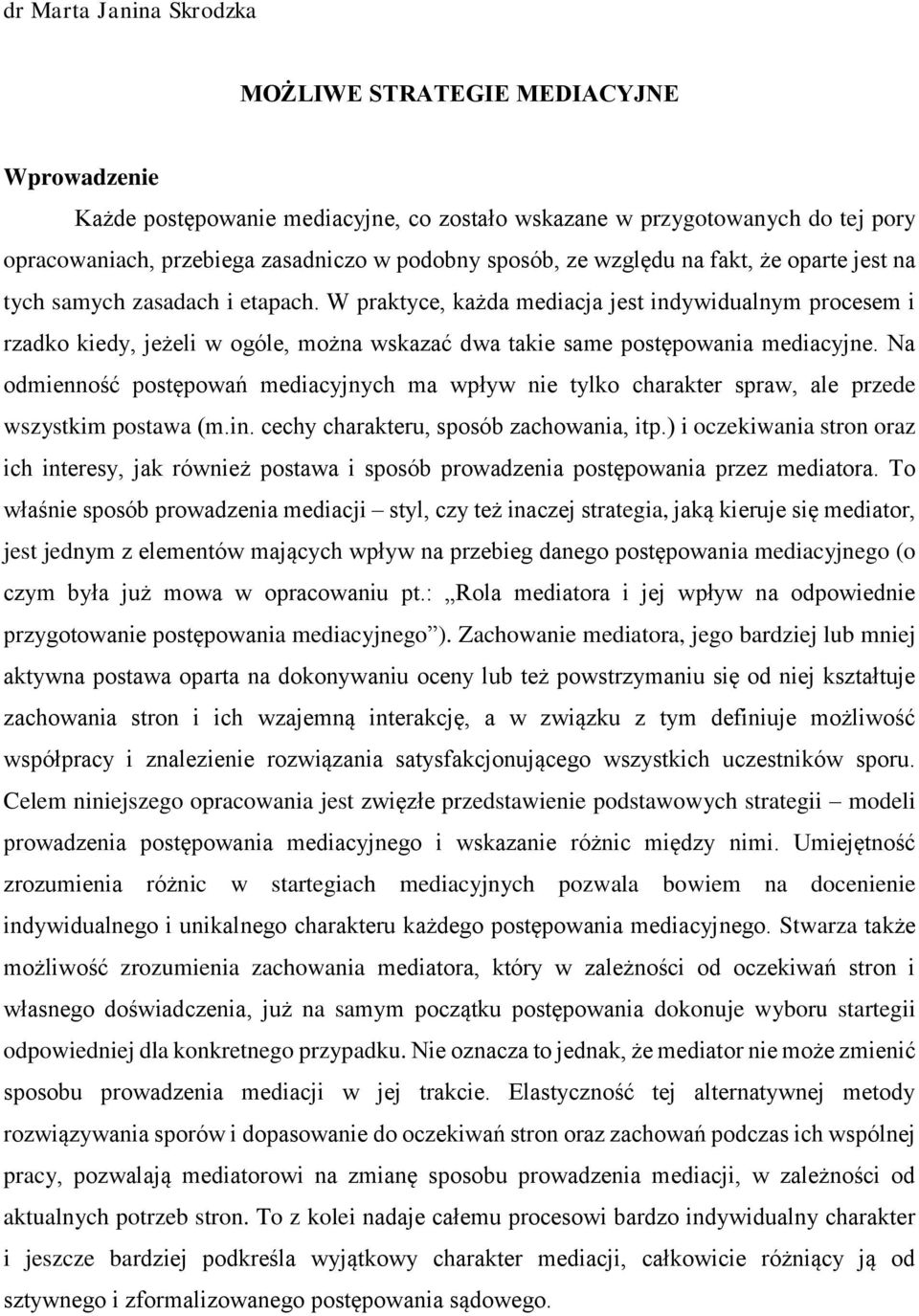 dr Marta Janina Skrodzka

MOŻLIWE STRATEGIE MEDIACYJNE

Wprowadzenie

Każde postępowanie mediacyjne, co zostało wskazane w przygotowanych do tej pory opracowaniach, przebiega zasadniczo w podobny sposób, ze względu na fakt, że oparte jest na tych samych zasadach i etapach. W praktyce, każda mediacja jest indywidualnym procesem i rzadko kiedy, jeżeli w ogóle, można wskazać dwa takie same postępowania mediacyjne. Na odmienność postępowań mediacyjnych ma wpływ nie tylko charakter spraw, ale przede wszystkim postawa (m.in. cechy charakteru, sposób zachowania, itp.) i oczekiwania stron oraz ich interesy, jak również postawa i sposób prowadzenia postępowania przez mediatora. To właśnie sposób prowadzenia mediacji – styl, czy też inaczej strategia, jaką kieruje się mediator, jest jednym z elementów mających wpływ na przebieg danego postępowania mediacyjnego (o czym była już mowa w opracowaniu pt.: „Rola mediatora i jej wpływ na odpowiednie przygotowanie postępowania mediacyjnego”). Zachowanie mediatora, jego bardziej lub mniej aktywna postawa oparta na dokonywaniu oceny lub też powstrzymaniu się od niej kształtuje zachowania stron i ich wzajemną interakcję, a w związku z tym definiuje możliwość współpracy i znalezienie rozwiązania satysfakcjonującego wszystkich uczestników sporu. Celem niniejszego opracowania jest zwięzłe przedstawienie podstawowych strategii – modeli prowadzenia postępowania mediacyjnego i wskazanie różnic między nimi. Umiejętność zrozumienia różnic w startegiach mediacyjnych pozwala bowiem na docenienie indywidualnego i unikalnego charakteru każdego postępowania mediacyjnego. Stwarza także możliwość zrozumienia zachowania mediatora, który w zależności od oczekiwań stron i własnego doświadczenia, już na samym początku postępowania dokonuje wyboru startegii odpowiedniej dla konkretnego przypadku. Nie oznacza to jednak, że mediator nie może zmienić sposobu prowadzenia mediacji w jej trakcie. Elastyczność tej alternatywnej metody rozwiązywania sporów i dopasowanie do oczekiwań stron oraz zachowań podczas ich wspólnej pracy, pozwalają mediatorowi na zmianę sposobu prowadzenia mediacji, w zależności od aktualnych potrzeb stron. To z kolei nadaje całemu procesowi bardzo indywidualny charakter i jeszcze bardziej podkreśla wyjątkowy charakter mediacji, całkowicie różniący ją od sztywnego i zformalizowanego postępowania sądowego.